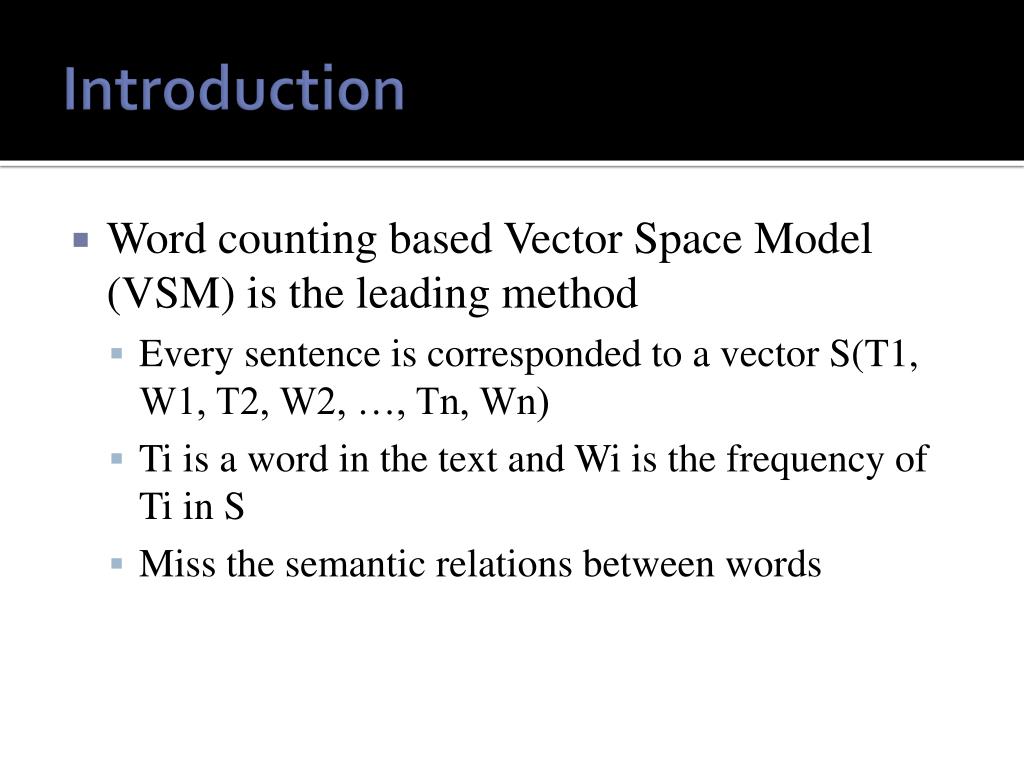 Introduction

Word counting based Vector Space Model (VSM) is the leading method

Every sentence is corresponded to a vector S(T1, W1, T2, W2, …, Tn, Wn)

Ti is a word in the text and Wi is the frequency of Ti in S

Miss the semantic relations between words